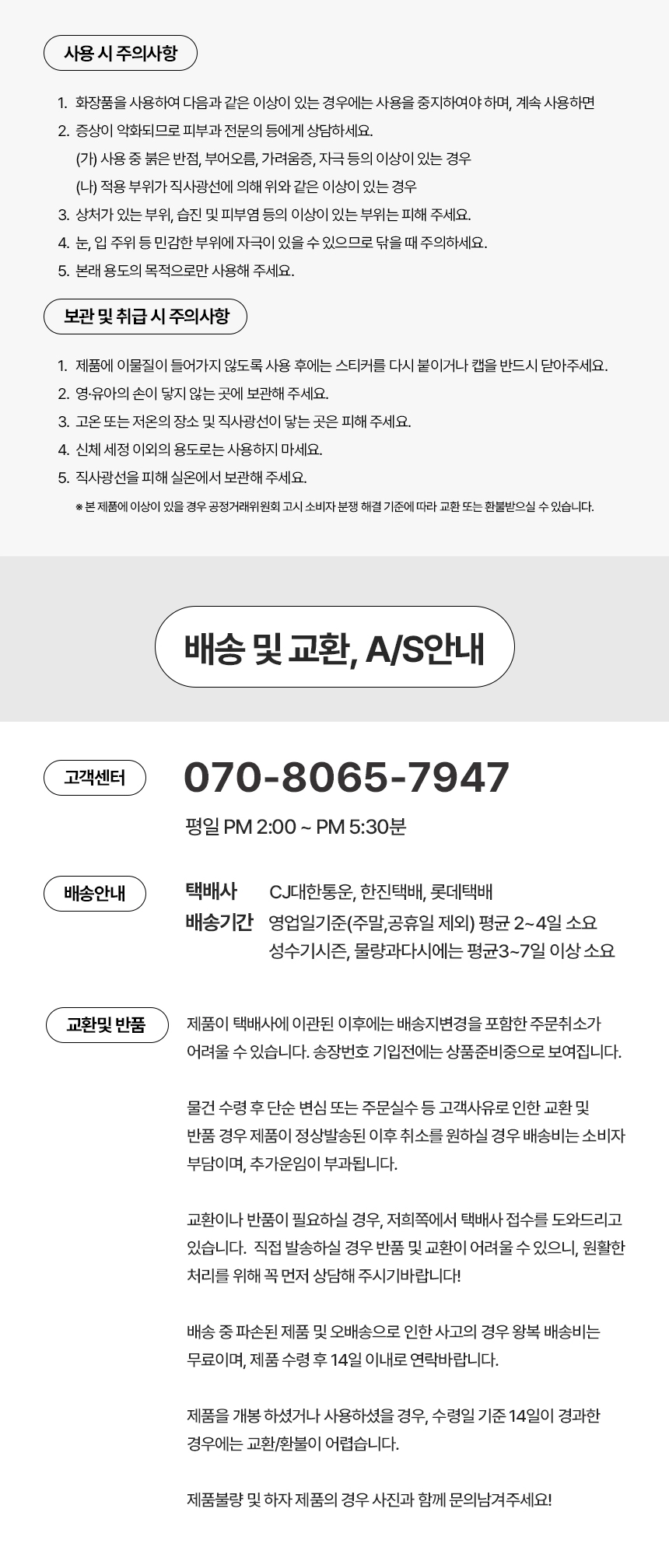 사용 시 주의사항

1. 화장품을 사용하여 다음과 같은 이상이 있는 경우에는 사용을 중지하여야 하며, 계속 사용하면
2. 증상이 악화되므로 피부과 전문의 등에게 상담하세요.
(가) 사용 중 붉은 반점, 부어오름, 가려움증, 자극 등의 이상이 있는 경우
(나) 적용 부위가 직사광선에 의해 위와 같은 이상이 있는 경우
3. 상처가 있는 부위, 습진 및 피부염 등의 이상이 있는 부위는 피해 주세요.
4. 눈, 입 주위 등 민감한 부위에 자극이 있을 수 있으므로 닦을 때 주의하세요.
5. 본래 용도의 목적으로만 사용해 주세요.

보관 및 취급 시 주의사항

1. 제품에 이물질이 들어가지 않도록 사용 후에는 스티커를 다시 붙이거나 캡을 반드시 닫아주세요.
2. 영·유아의 손이 닿지 않는 곳에 보관해 주세요.
3. 고온 또는 저온의 장소 및 직사광선이 닿는 곳은 피해 주세요.
4. 신체 세정 이외의 용도로는 사용하지 마세요.
5. 직사광선을 피해 실온에서 보관해 주세요.
※ 본 제품에 이상이 있을 경우 공정거래위원회 고시 소비자 분쟁 해결 기준에 따라 교환 또는 환불받으실 수 있습니다.

배송 및 교환, A/S안내

고객센터

070-8065-7947

평일 PM 2:00 ~ PM 5:30분

배송안내

택배사 CJ대한통운, 한진택배, 롯데택배
배송기간 영업일기준(주말,공휴일 제외) 평균 2~4일 소요
성수기시즌, 물량과다시에는 평균3~7일 이상 소요

교환및 반품

제품이 택배사에 이관된 이후에는 배송지변경을 포함한 주문취소가 어려울 수 있습니다. 송장번호 기입전에는 상품준비중으로 보여집니다.

물건 수령 후 단순 변심 또는 주문실수 등 고객사유로 인한 교환 및 반품 경우 제품이 정상발송된 이후 취소를 원하실 경우 배송비는 소비자 부담이며, 추가운임이 부과됩니다.

교환이나 반품이 필요하실 경우, 저희쪽에서 택배사 접수를 도와드리고 있습니다. 직접 발송하실 경우 반품 및 교환이 어려울 수 있으니, 원활한 처리를 위해 꼭 먼저 상담해 주시기바랍니다!

배송 중 파손된 제품 및 오배송으로 인한 사고의 경우 왕복 배송비는 무료이며, 제품 수령 후 14일 이내로 연락바랍니다.

제품을 개봉 하셨거나 사용하셨을 경우, 수령일 기준 14일이 경과한 경우에는 교환/환불이 어렵습니다.

제품불량 및 하자 제품의 경우 사진과 함께 문의남겨주세요!